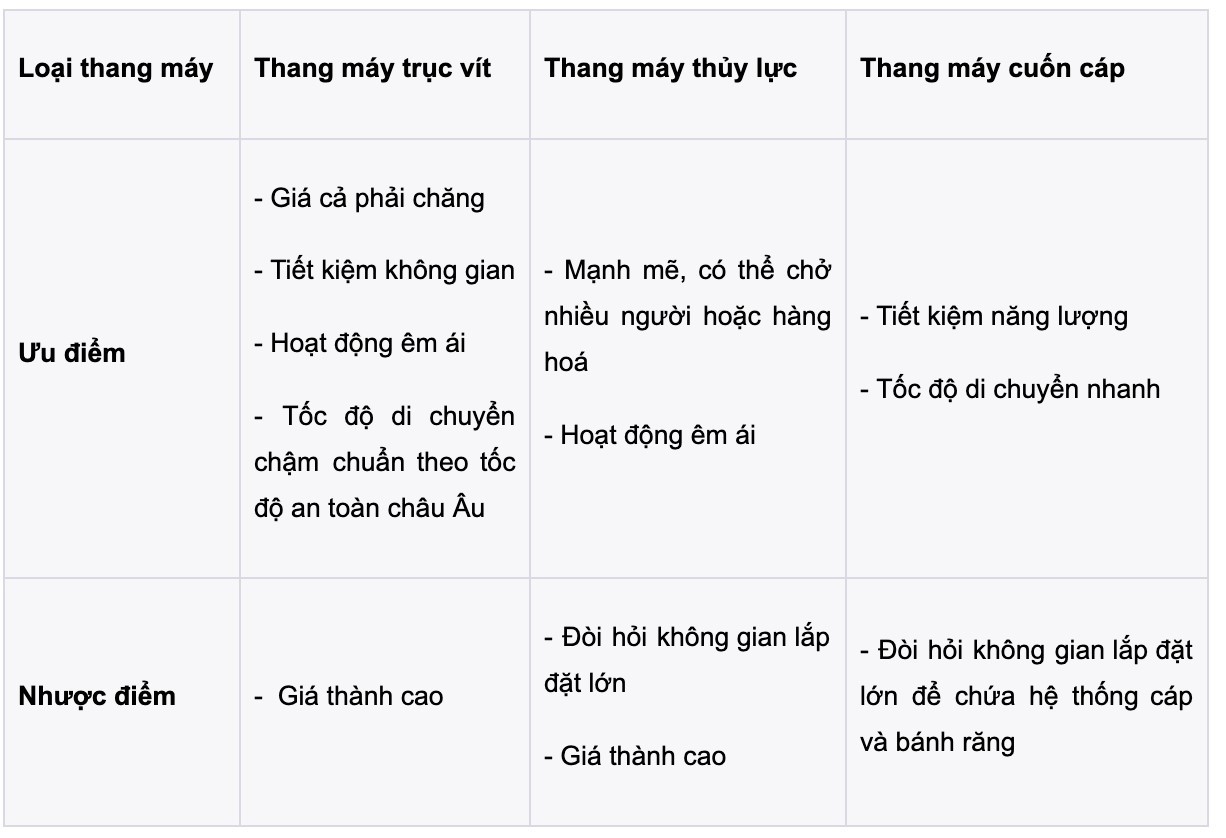 | Loại thang máy | Thang máy trục vít | Thang máy thủy lực | Thang máy cuốn cáp |
|---|---|---|---|
| Ưu điểm | - Giá cả phải chăng<br>- Tiết kiệm không gian<br>- Hoạt động êm ái<br>- Tốc độ di chuyển chậm chuẩn theo tốc độ an toàn châu Âu | - Mạnh mẽ, có thể chở nhiều người hoặc hàng hoá<br>- Hoạt động êm ái | - Tiết kiệm năng lượng<br>- Tốc độ di chuyển nhanh |
| Nhược điểm | - Giá thành cao | - Đòi hỏi không gian lắp đặt lớn<br>- Giá thành cao | - Đòi hỏi không gian lắp đặt lớn để chứa hệ thống cáp và bánh răng |